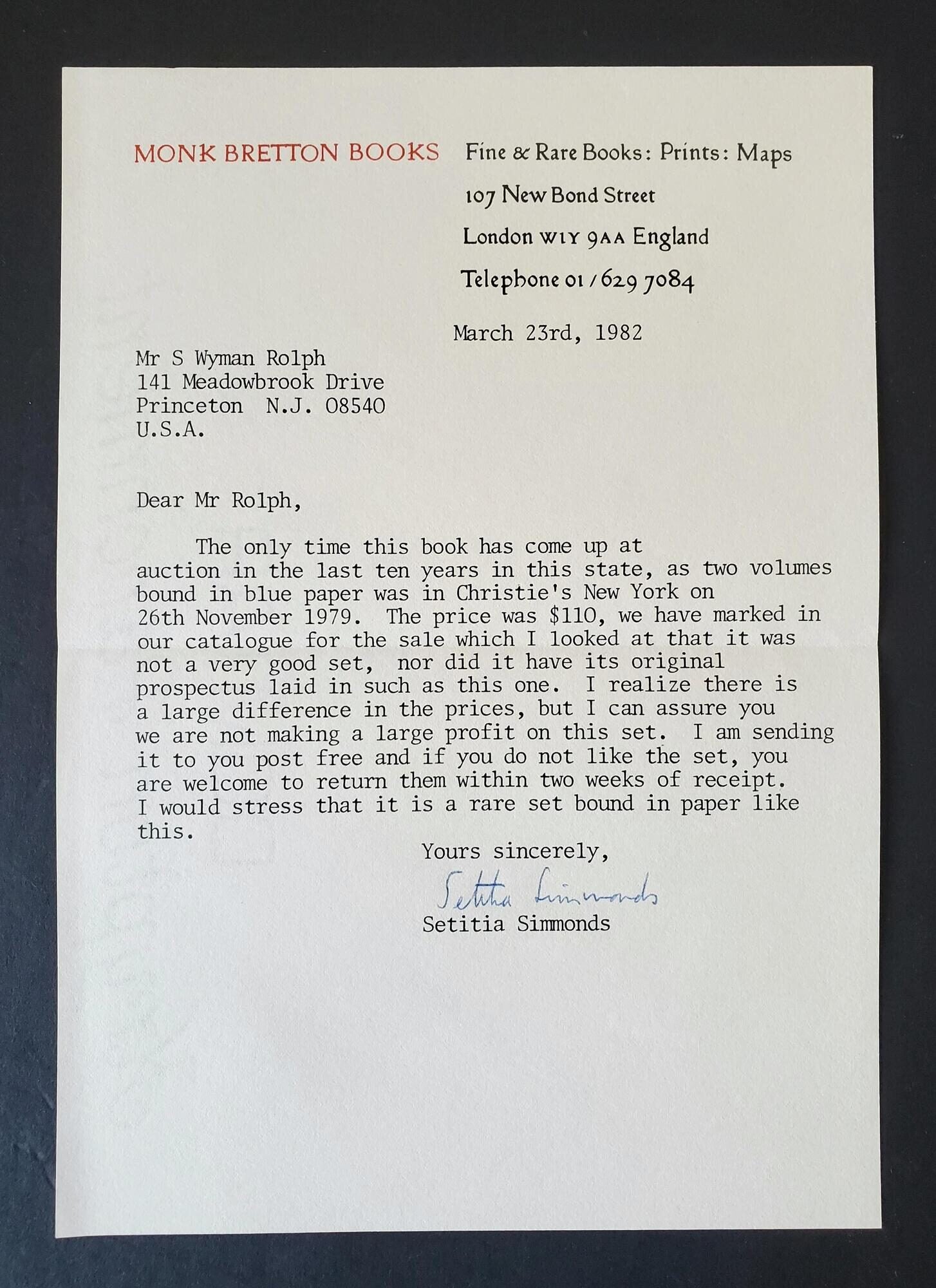 MONK BRETTON BOOKS

Fine & Rare Books: Prints: Maps
107 New Bond Street
London W1Y 9AA England
Telephone 01/629 7084

March 23rd, 1982

Mr S Wyman Rolph
141 Meadowbrook Drive
Princeton N.J. 08540
U.S.A.

Dear Mr Rolph,

The only time this book has come up at auction in the last ten years in this state, as two volumes bound in blue paper was in Christie's New York on 26th November 1979. The price was $110, we have marked in our catalogue for the sale which I looked at that it was not a very good set, nor did it have its original prospectus laid in such as this one. I realize there is a large difference in the prices, but I can assure you we are not making a large profit on this set. I am sending it to you post free and if you do not like the set, you are welcome to return them within two weeks of receipt. I would stress that it is a rare set bound in paper like this.

Yours sincerely,

Setitia Simmonds
Setitia Simmonds